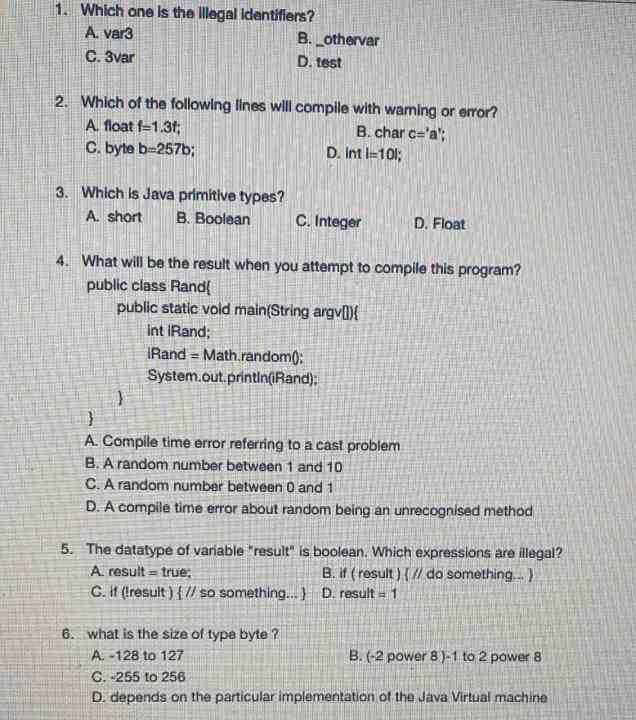 1. Which one is the illegal identifiers?

A. var3
B. _othervar
C. 3var
D. test

2. Which of the following lines will compile with warning or error?

A. float f=1.3f;
B. char c='a';
C. byte b=257b;
D. int i=10l;

3. Which is Java primitive types?

A. short
B. Boolean
C. Integer
D. Float

4. What will be the result when you attempt to compile this program?

public class Rand{
public static void main(String argv[]){
int iRand;
iRand = Math.random();
System.out.println(iRand);
}
}

A. Compile time error referring to a cast problem
B. A random number between 1 and 10
C. A random number between 0 and 1
D. A compile time error about random being an unrecognised method

5. The datatype of variable "result" is boolean. Which expressions are illegal?

A. result = true;
B. if ( result ) { // do something... }
C. if (!result ) { // so something... }
D. result = 1

6. what is the size of type byte ?

A. -128 to 127
B. (-2 power 8 )-1 to 2 power 8
C. -255 to 256
D. depends on the particular implementation of the Java Virtual machine